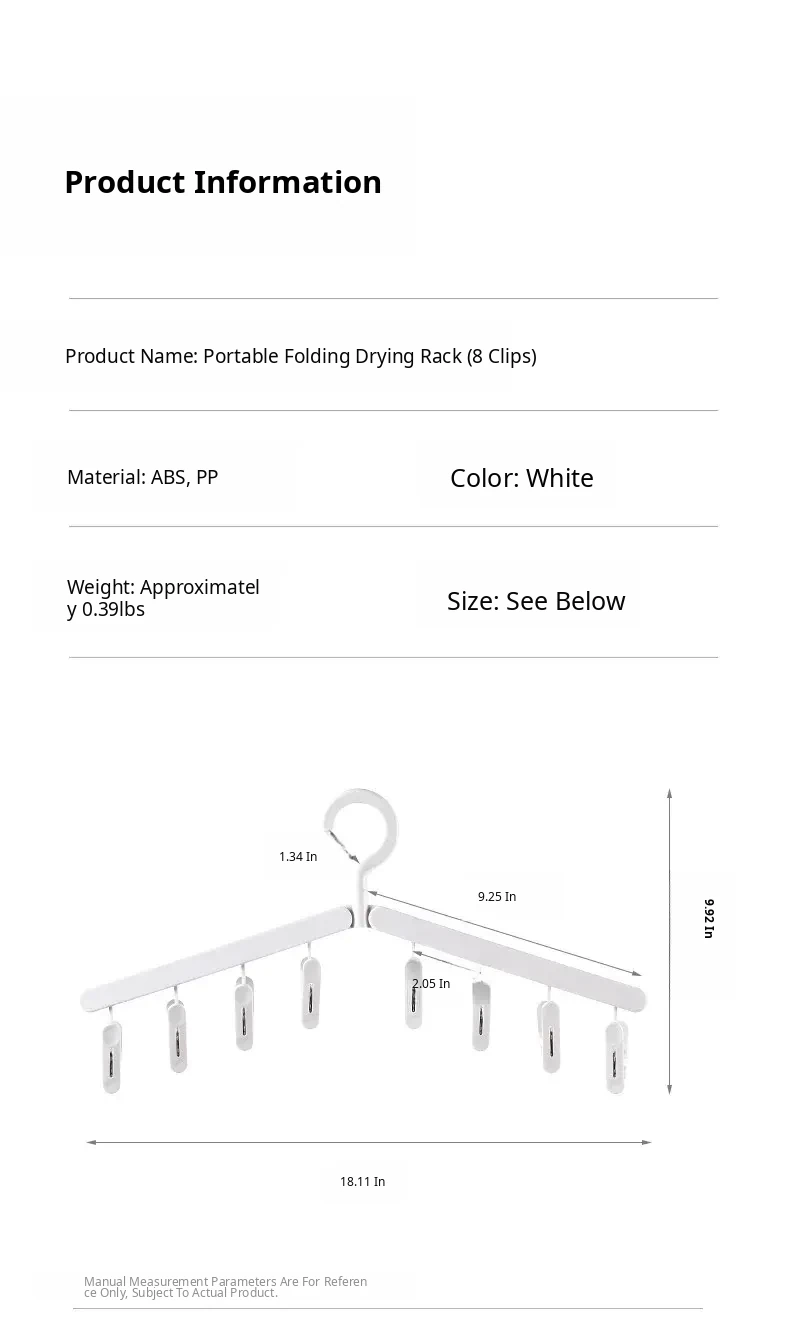 Product Information

Product Name: Portable Folding Drying Rack (8 Clips)

Material: ABS, PP

Color: White

Weight: Approximately 0.39lbs

Size: See Below

1.34 In

9.25 In

9.92 In

2.05 In

18.11 In

Manual Measurement Parameters Are For Reference Only, Subject To Actual Product.